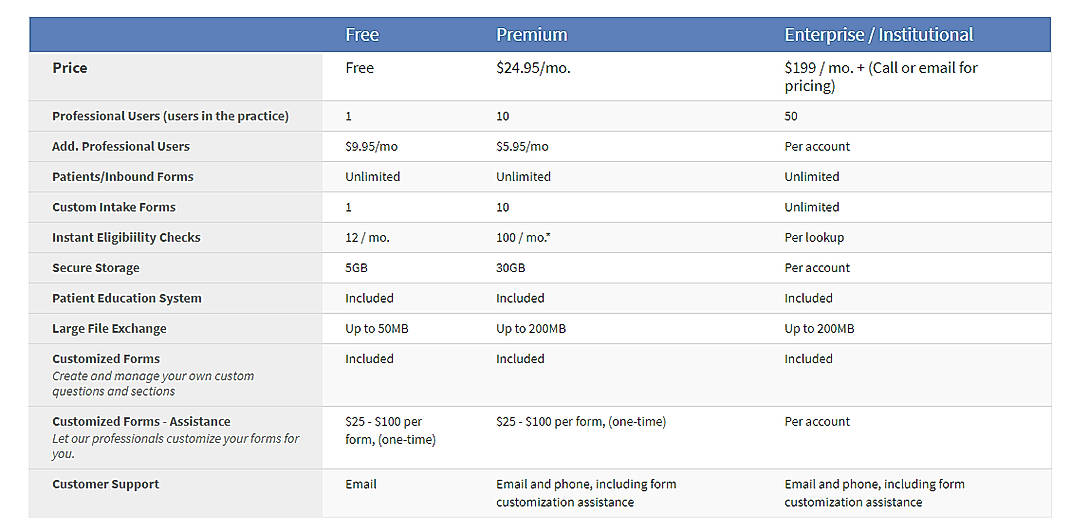 | | Free | Premium | Enterprise / Institutional |
|---|---|---|---|
| Price | Free | \$24.95/mo. | \$199 / mo. + (Call or email for pricing) |
| Professional Users (users in the practice) | 1 | 10 | 50 |
| Add. Professional Users | \$9.95/mo | \$5.95/mo | Per account |
| Patients/Inbound Forms | Unlimited | Unlimited | Unlimited |
| Custom Intake Forms | 1 | 10 | Unlimited |
| Instant Eligibiility Checks | 12 / mo. | 100 / mo.* | Per lookup |
| Secure Storage | 5GB | 30GB | Per account |
| Patient Education System | Included | Included | Included |
| Large File Exchange | Up to 50MB | Up to 200MB | Up to 200MB |
| Customized Forms Create and manage your own custom questions and sections | Included | Included | Included |
| Customized Forms - Assistance Let our professionals customize your forms for you. | \$25 - \$100 per form, (one-time) | \$25 - \$100 per form, (one-time) | Per account |
| Customer Support | Email | Email and phone, including form customization assistance | Email and phone, including form customization assistance |